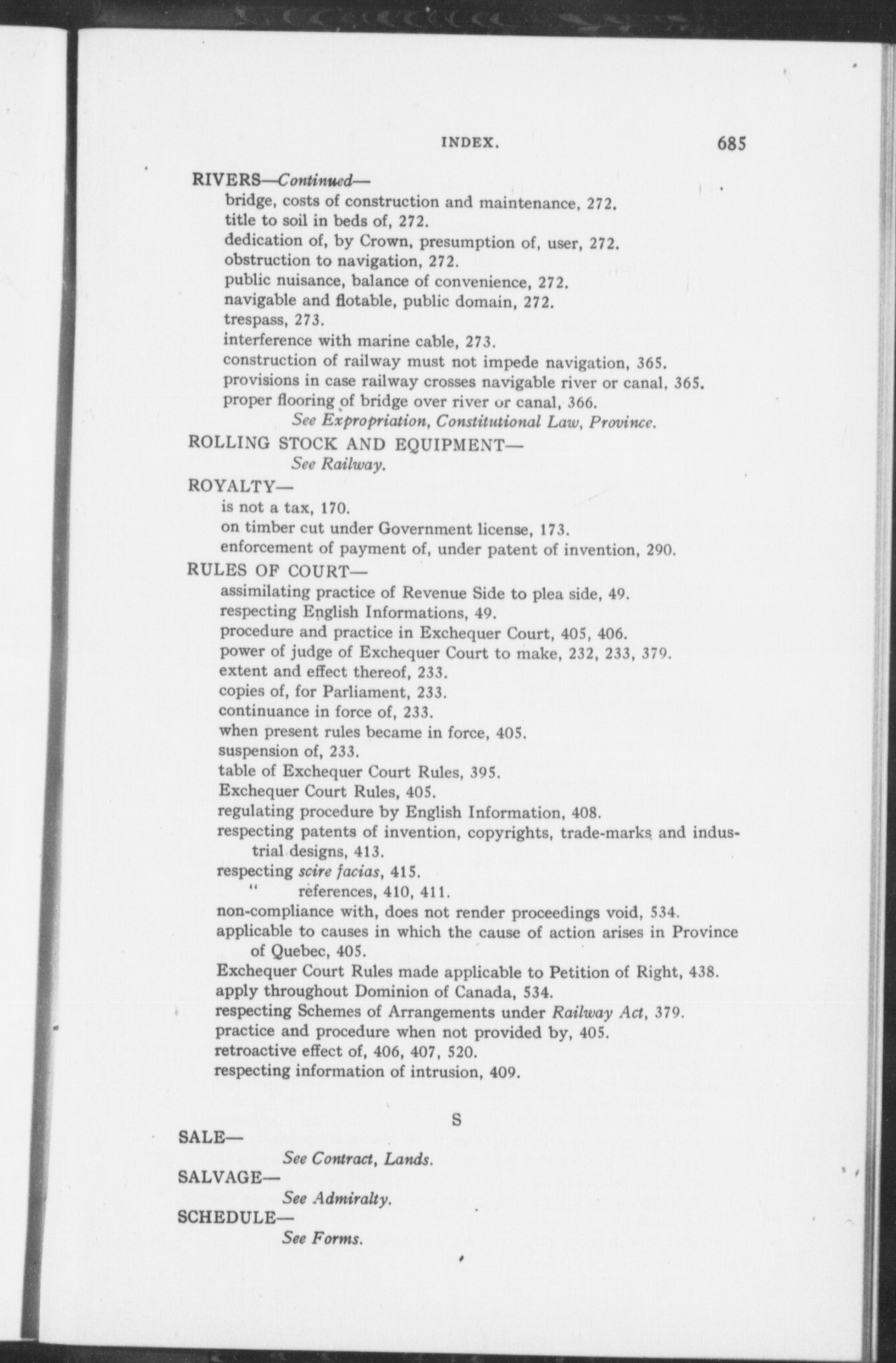 INDEX. 685

RIVERS—Continued—
bridge, costs of construction and maintenance, 272.
title to soil in beds of, 272.
dedication of, by Crown, presumption of, user, 272.
obstruction to navigation, 272.
public nuisance, balance of convenience, 272.
navigable and flotable, public domain, 272.
trespass, 273.
interference with marine cable, 273.
construction of railway must not impede navigation, 365.
provisions in case railway crosses navigable river or canal, 365.
proper flooring of bridge over river or canal, 366.
See Expropriation, Constitutional Law, Province.

ROLLING STOCK AND EQUIPMENT—
See Railway.

ROYALTY—
is not a tax, 170.
on timber cut under Government license, 173.
enforcement of payment of, under patent of invention, 290.

RULES OF COURT—
assimilating practice of Revenue Side to plea side, 49.
respecting English Informations, 49.
procedure and practice in Exchequer Court, 405, 406.
power of judge of Exchequer Court to make, 232, 233, 379.
extent and effect thereof, 233.
copies of, for Parliament, 233.
continuance in force of, 233.
when present rules became in force, 405.
suspension of, 233.
table of Exchequer Court Rules, 395.
Exchequer Court Rules, 405.
regulating procedure by English Information, 408.
respecting patents of invention, copyrights, trade-marks and industrial designs, 413.
respecting scire facias, 415.
" references, 410, 411.
non-compliance with, does not render proceedings void, 534.
applicable to causes in which the cause of action arises in Province of Quebec, 405.
Exchequer Court Rules made applicable to Petition of Right, 438.
apply throughout Dominion of Canada, 534.
respecting Schemes of Arrangements under Railway Act, 379.
practice and procedure when not provided by, 405.
retroactive effect of, 406, 407, 520.
respecting information of intrusion, 409.

S

SALE—
See Contract, Lands.

SALVAGE—
See Admiralty.

SCHEDULE—
See Forms.